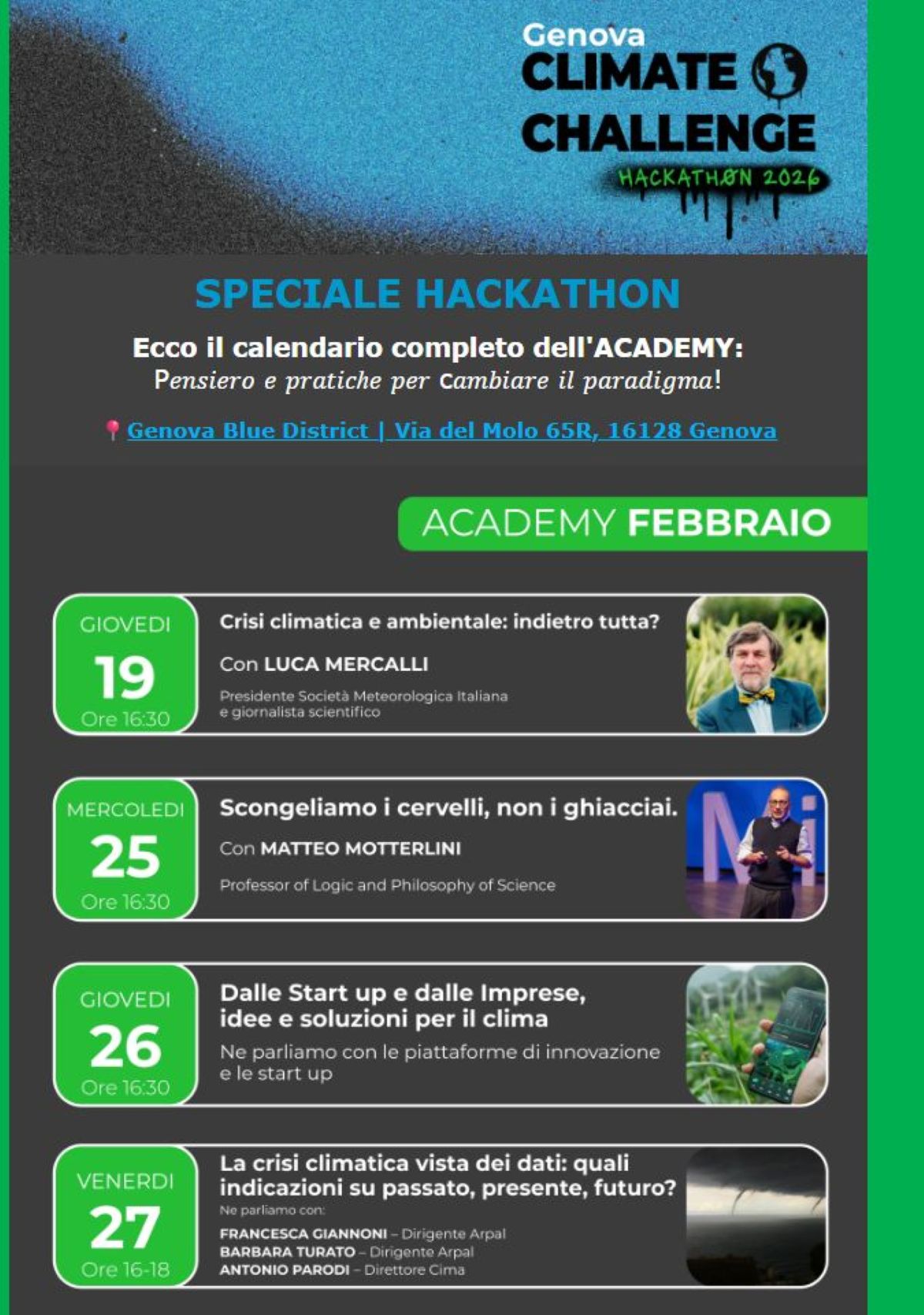 Genova
CLIMATE
CHALLENGE
HACKATHØN 2026

SPECIALE HACKATHON

Ecco il calendario completo dell'ACADEMY:
Pensiero e pratiche per cambiare il paradigma!

Genova Blue District | Via del Molo 65R, 16128 Genova

ACADEMY FEBBRAIO

GIOVEDI
19
Ore 16:30

Crisi climatica e ambientale: indietro tutta?
Con LUCA MERCALLI
Presidente Società Meteorologica Italiana e giornalista scientifico

MERCOLEDI
25
Ore 16:30

Scongeliamo i cervelli, non i ghiacciai.
Con MATTEO MOTTERLINI
Professor of Logic and Philosophy of Science

GIOVEDI
26
Ore 16:30

Dalle Start up e dalle Imprese, idee e soluzioni per il clima
Ne parliamo con le piattaforme di innovazione e le start up

VENERDI
27
Ore 16-18

La crisi climatica vista dei dati: quali indicazioni su passato, presente, futuro?
Ne parliamo con:
FRANCESCA GIANNONI – Dirigente Arpal
BARBARA TURATO – Dirigente Arpal
ANTONIO PARODI – Direttore Cima